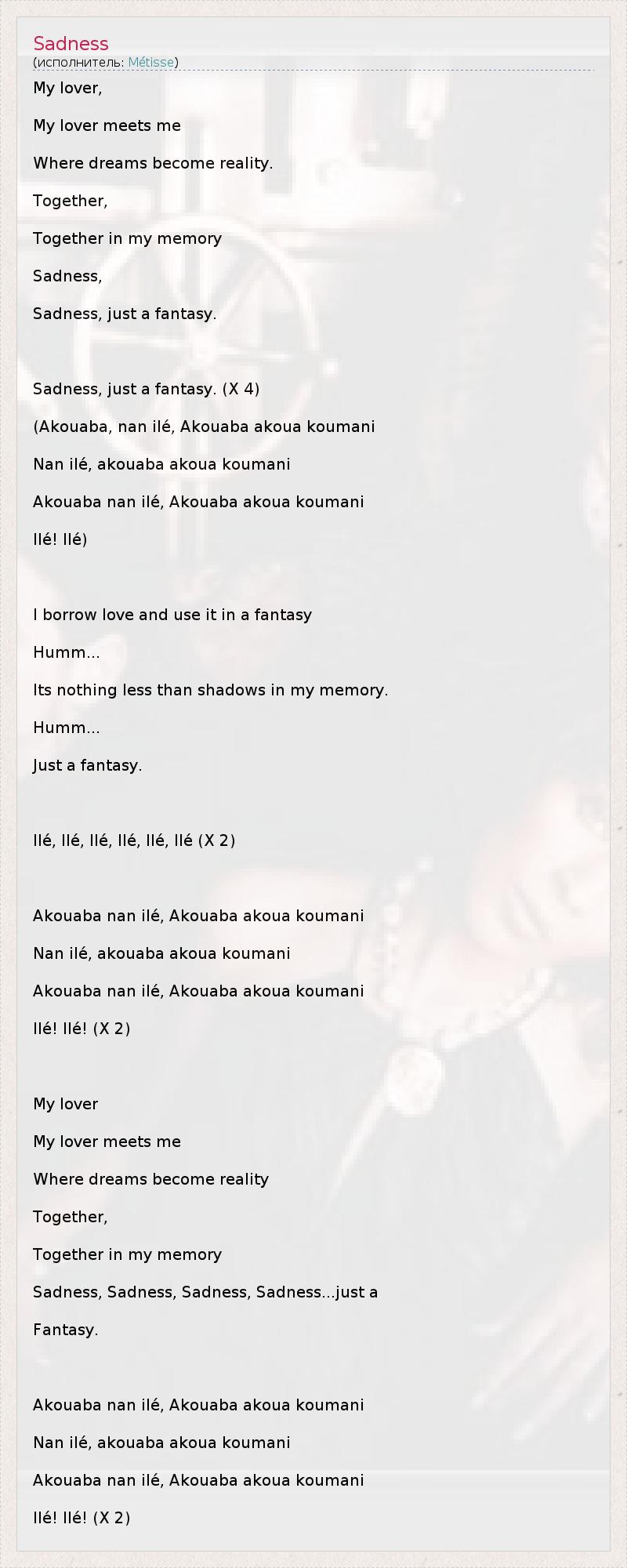 Sadness
(исполнитель: Métisse)

My lover,

My lover meets me

Where dreams become reality.

Together,

Together in my memory

Sadness,

Sadness, just a fantasy.

Sadness, just a fantasy. (X 4)

(Akouaba, nan ilé, Akouaba akoua koumani

Nan ilé, akouaba akoua koumani

Akouaba nan ilé, Akouaba akoua koumani

Ilé! Ilé)

I borrow love and use it in a fantasy

Humm...

Its nothing less than shadows in my memory.

Humm...

Just a fantasy.

Ilé, Ilé, Ilé, Ilé, Ilé, Ilé (X 2)

Akouaba nan ilé, Akouaba akoua koumani

Nan ilé, akouaba akoua koumani

Akouaba nan ilé, Akouaba akoua koumani

Ilé! Ilé! (X 2)

My lover

My lover meets me

Where dreams become reality

Together,

Together in my memory

Sadness, Sadness, Sadness, Sadness...just a

Fantasy.

Akouaba nan ilé, Akouaba akoua koumani

Nan ilé, akouaba akoua koumani

Akouaba nan ilé, Akouaba akoua koumani

Ilé! Ilé! (X 2)